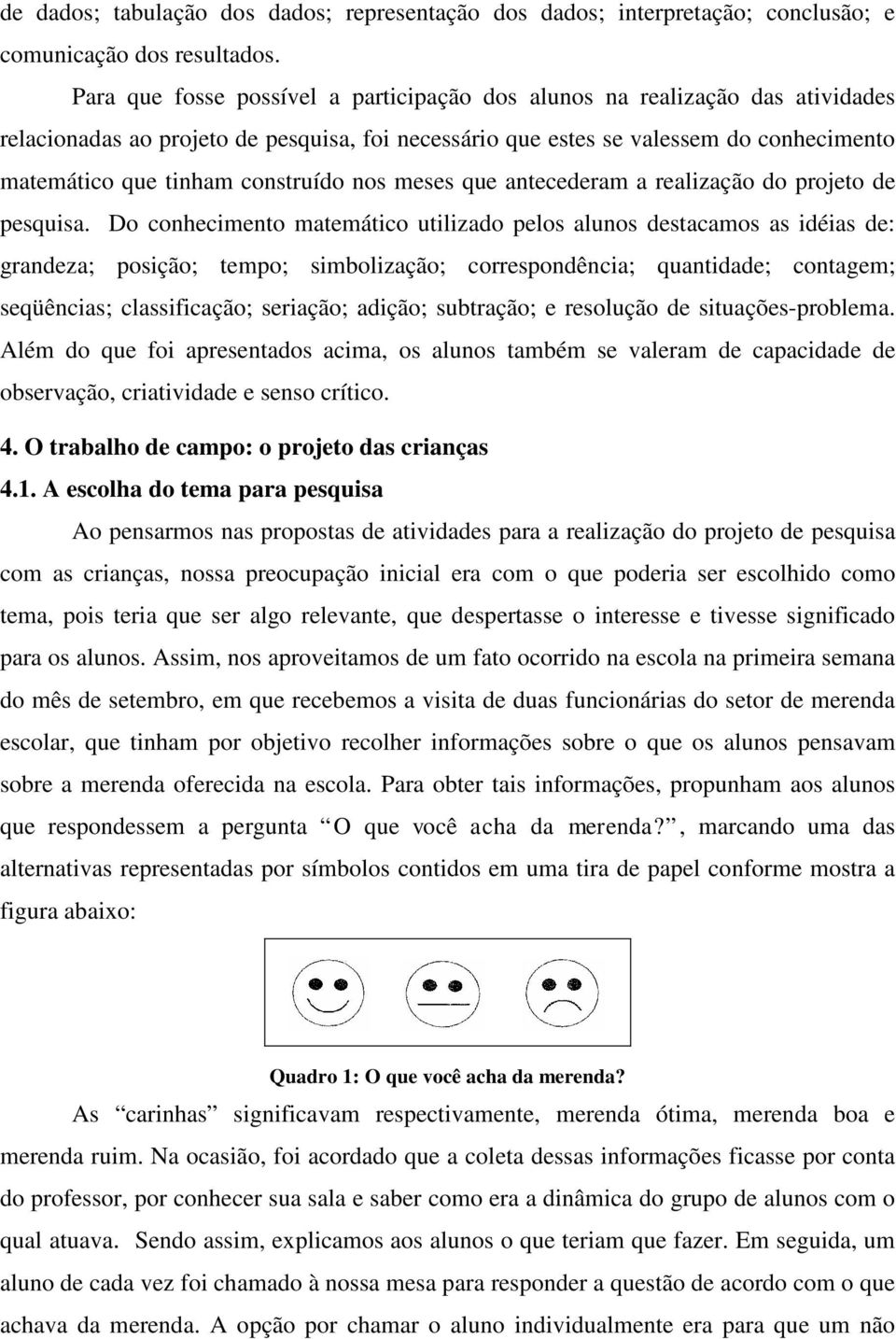 de dados; tabulação dos dados; representação dos dados; interpretação; conclusão; e comunicação dos resultados.

Para que fosse possível a participação dos alunos na realização das atividades relacionadas ao projeto de pesquisa, foi necessário que estes se valessem do conhecimento matemático que tinham construído nos meses que antecederam a realização do projeto de pesquisa. Do conhecimento matemático utilizado pelos alunos destacamos as idéias de: grandeza; posição; tempo; simbolização; correspondência; quantidade; contagem; seqüências; classificação; seriação; adição; subtração; e resolução de situações-problema. Além do que foi apresentados acima, os alunos também se valeram de capacidade de observação, criatividade e senso crítico.

4. O trabalho de campo: o projeto das crianças

4.1. A escolha do tema para pesquisa

Ao pensarmos nas propostas de atividades para a realização do projeto de pesquisa com as crianças, nossa preocupação inicial era com o que poderia ser escolhido como tema, pois teria que ser algo relevante, que despertasse o interesse e tivesse significado para os alunos. Assim, nos aproveitamos de um fato ocorrido na escola na primeira semana do mês de setembro, em que recebemos a visita de duas funcionárias do setor de merenda escolar, que tinham por objetivo recolher informações sobre o que os alunos pensavam sobre a merenda oferecida na escola. Para obter tais informações, propunham aos alunos que respondessem a pergunta “O que você acha da merenda?”, marcando uma das alternativas representadas por símbolos contidos em uma tira de papel conforme mostra a figura abaixo:

Quadro 1: O que você acha da merenda?

As “carinhas” significavam respectivamente, merenda ótima, merenda boa e merenda ruim. Na ocasião, foi acordado que a coleta dessas informações ficasse por conta do professor, por conhecer sua sala e saber como era a dinâmica do grupo de alunos com o qual atuava. Sendo assim, explicamos aos alunos o que teriam que fazer. Em seguida, um aluno de cada vez foi chamado à nossa mesa para responder a questão de acordo com o que achava da merenda. A opção por chamar o aluno individualmente era para que um não